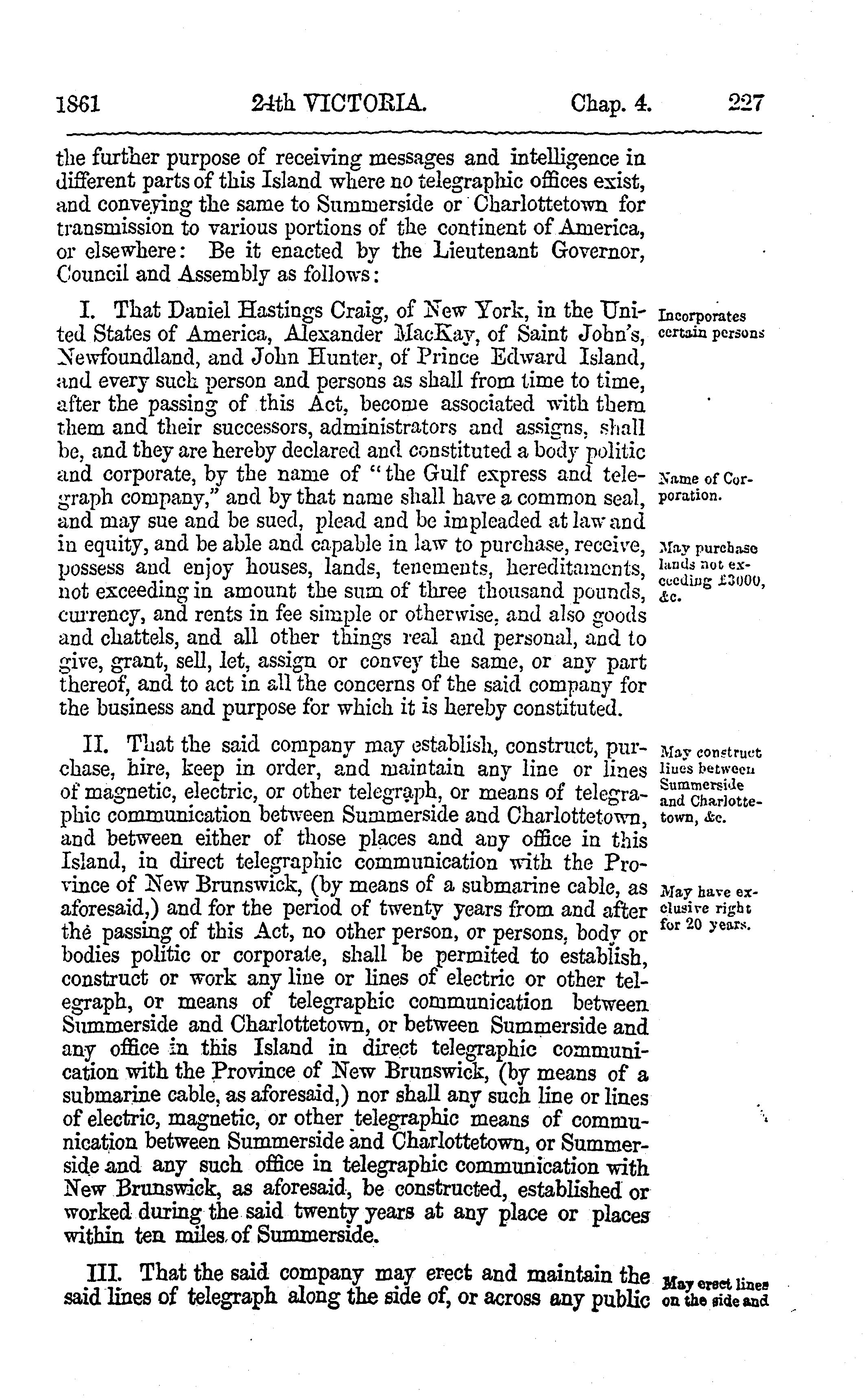 1861 24th VICTORIA. Chap. 4. 227

the further purpose of receiving messages and intelligence in different parts of this Island where no telegraphic offices exist, and conveying the same to Summerside or Charlottetown for transmission to various portions of the continent of America, or elsewhere: Be it enacted by the Lieutenant Governor, Council and Assembly as follows:

I. That Daniel Hastings Craig, of New York, in the United States of America, Alexander MacKay, of Saint John's, Newfoundland, and John Hunter, of Prince Edward Island, and every such person and persons as shall from time to time, after the passing of this Act, become associated with them them and their successors, administrators and assigns, shall be, and they are hereby declared and constituted a body politic and corporate, by the name of "the Gulf express and telegraph company," and by that name shall have a common seal, and may sue and be sued, plead and be impleaded at law and in equity, and be able and capable in law to purchase, receive, possess and enjoy houses, lands, tenements, hereditaments, not exceeding in amount the sum of three thousand pounds, currency, and rents in fee simple or otherwise, and also goods and chattels, and all other things real and personal, and to give, grant, sell, let, assign or convey the same, or any part thereof, and to act in all the concerns of the said company for the business and purpose for which it is hereby constituted.

Incorporates certain persons

Name of Corporation.

May purchase lands not exceeding £3000, &c.

II. That the said company may establish, construct, purchase, hire, keep in order, and maintain any line or lines of magnetic, electric, or other telegraph, or means of telegraphic communication between Summerside and Charlottetown, and between either of those places and any office in this Island, in direct telegraphic communication with the Province of New Brunswick, (by means of a submarine cable, as aforesaid,) and for the period of twenty years from and after the passing of this Act, no other person, or persons, body or bodies politic or corporate, shall be permited to establish, construct or work any line or lines of electric or other telegraph, or means of telegraphic communication between Summerside and Charlottetown, or between Summerside and any office in this Island in direct telegraphic communication with the Province of New Brunswick, (by means of a submarine cable, as aforesaid,) nor shall any such line or lines of electric, magnetic, or other telegraphic means of communication between Summerside and Charlottetown, or Summerside and any such office in telegraphic communication with New Brunswick, as aforesaid, be constructed, established or worked during the said twenty years at any place or places within ten miles of Summerside.

May construct lines between Summerside and Charlottetown, &c.

May have exclusive right for 20 years.

III. That the said company may erect and maintain the said lines of telegraph along the side of, or across any public

May erect lines on the side and